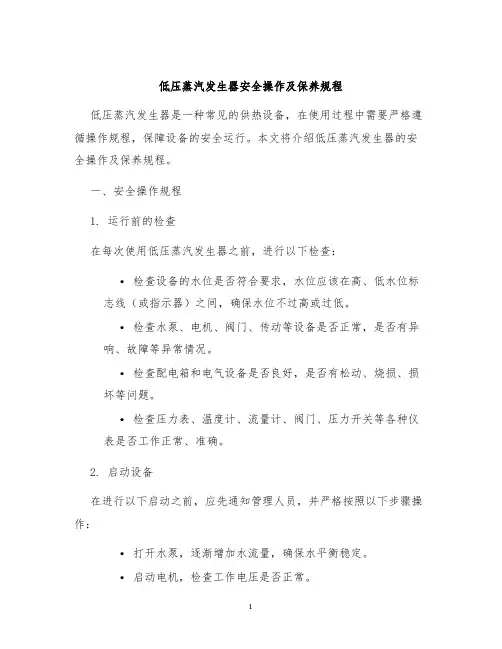 低压蒸汽发生器安全操作及保养规程

低压蒸汽发生器是一种常见的供热设备，在使用过程中需要严格遵循操作规程，保障设备的安全运行。本文将介绍低压蒸汽发生器的安全操作及保养规程。

一、安全操作规程

1. 运行前的检查

在每次使用低压蒸汽发生器之前，进行以下检查：

• 检查设备的水位是否符合要求，水位应该在高、低水位标志线（或指示器）之间，确保水位不过高或过低。

• 检查水泵、电机、阀门、传动等设备是否正常，是否有异响、故障等异常情况。

• 检查配电箱和电气设备是否良好，是否有松动、烧损、损坏等问题。

• 检查压力表、温度计、流量计、阀门、压力开关等各种仪表是否工作正常、准确。

2. 启动设备

在进行以下启动之前，应先通知管理人员，并严格按照以下步骤操作：

• 打开水泵，逐渐增加水流量，确保水平衡稳定。

• 启动电机，检查工作电压是否正常。

1